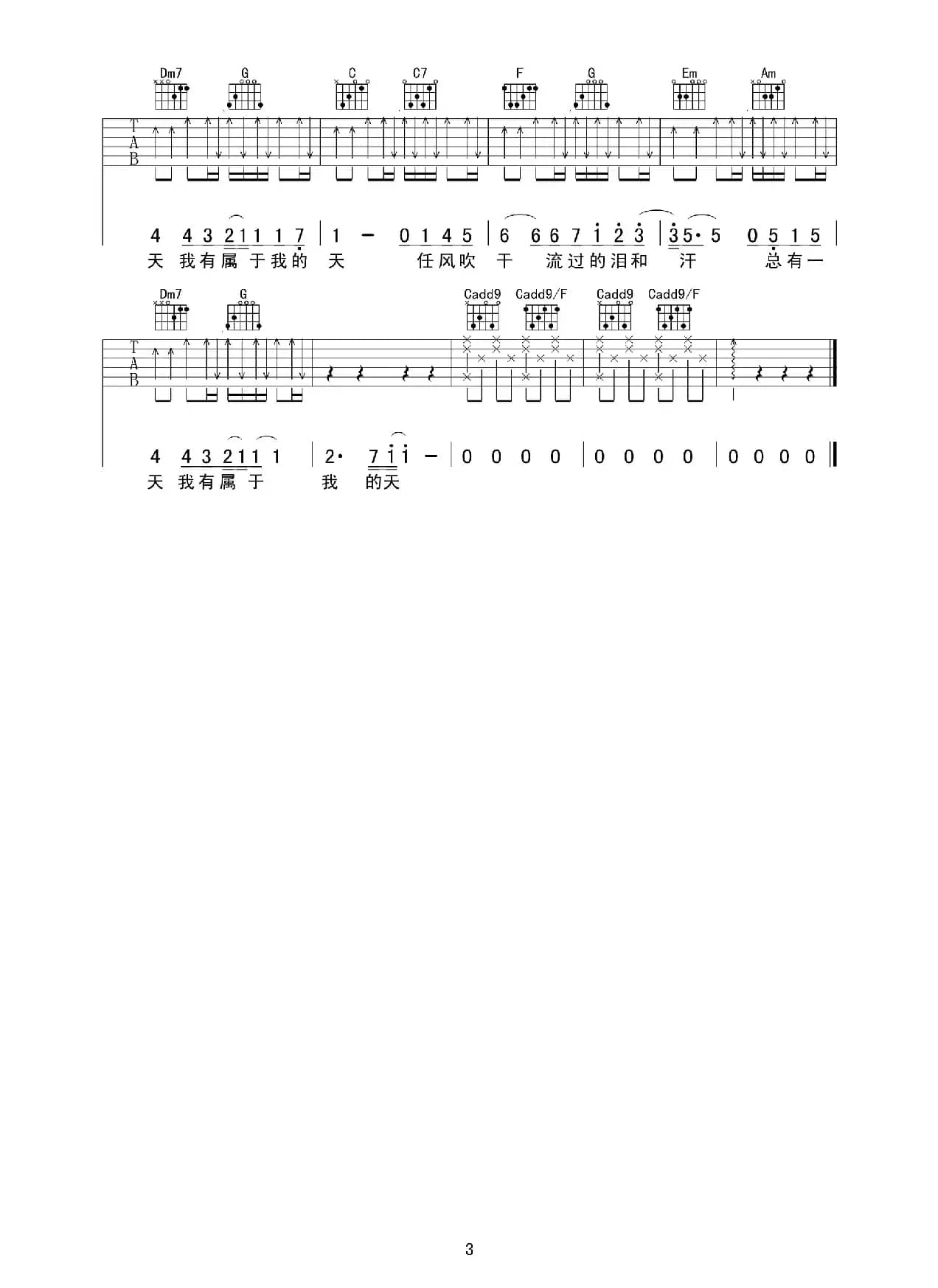 Dm7 G C C7 F G Em Am

T
A
B

4 4 3 2 1 1 1 7 | 1 - 0 1 4 5 | 6 6 6 7 1 2 3 | 3 5· 5 0 5 1 5 |
天 我有属 于我的 天 任风吹 干 流过的泪和 汗 总有一

Dm7 G Cadd9 Cadd9/F Cadd9 Cadd9/F

T
A
B

4 4 3 2 1 1 1 | 2· 7 1 1 - | 0 0 0 0 | 0 0 0 0 | 0 0 0 0 ‖
天 我有属 于 我 的天

3